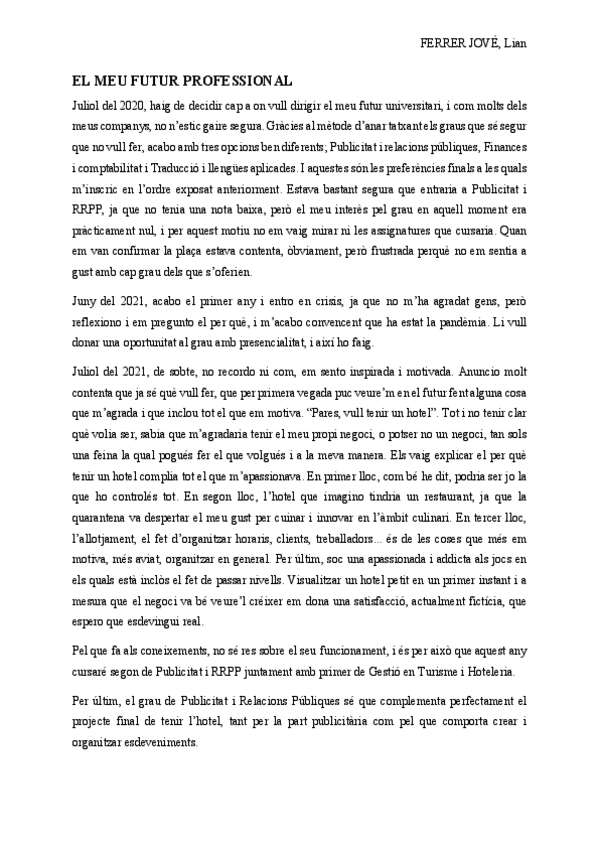 FERRER JOVÉ, Lian

EL MEU FUTUR PROFESSIONAL

Juliol del 2020, haig de decidir cap a on vull dirigir el meu futur universitari, i com molts dels meus companys, no n'estic gaire segura. Gràcies al mètode d'anar tatxant els graus que sé segur que no vull fer, acabo amb tres opcions ben diferents; Publicitat i relacions públiques, Finances i comptabilitat i Traducció i llengües aplicades. I aquestes són les preferències finals a les quals m'inscric en l'ordre exposat anteriorment. Estava bastant segura que entraria a Publicitat i RRPP, ja que no tenia una nota baixa, però el meu interès pel grau en aquell moment era pràcticament nul, i per aquest motiu no em vaig mirar ni les assignatures que cursaria. Quan em van confirmar la plaça estava contenta, òbviament, però frustrada perquè no em sentia a gust amb cap grau dels que s'oferien.

Juny del 2021, acabo el primer any i entro en crisis, ja que no m'ha agradat gens, però reflexiono i em pregunto el per què, i m'acabo convencent que ha estat la pandèmia. Li vull donar una oportunitat al grau amb presencialitat, i així ho faig.

Juliol del 2021, de sobte, no recordo ni com, em sento inspirada i motivada. Anuncio molt contenta que ja sé què vull fer, que per primera vegada puc veure'm en el futur fent alguna cosa que m'agrada i que inclou tot el que em motiva. "Pares, vull tenir un hotel". Tot i no tenir clar què volia ser, sabia que m'agradaria tenir el meu propi negoci, o potser no un negoci, tan sols una feina la qual pogués fer el que volgués i a la meva manera. Els vaig explicar el per què tenir un hotel complia tot el que m'apassionava. En primer lloc, com bé he dit, podria ser jo la que ho controlés tot. En segon lloc, l'hotel que imagino tindria un restaurant, ja que la quarantena va despertar el meu gust per cuinar i innovar en l'àmbit culinari. En tercer lloc, l'allotjament, el fet d'organitzar horaris, clients, treballadors... és de les coses que més em motiva, més aviat, organitzar en general. Per últim, soc una apassionada i addicta als jocs en els quals està inclòs el fet de passar nivells. Visualitzar un hotel petit en un primer instant i a mesura que el negoci va bé veure'l créixer em dona una satisfacció, actualment fictícia, que espero que esdevingui real.

Pel que fa als coneixements, no sé res sobre el seu funcionament, i és per això que aquest any cursaré segon de Publicitat i RRPP juntament amb primer de Gestió en Turisme i Hoteleria.

Per últim, el grau de Publicitat i Relacions Públiques sé que complementa perfectament el projecte final de tenir l'hotel, tant per la part publicitària com pel que comporta crear i organitzar esdeveniments.